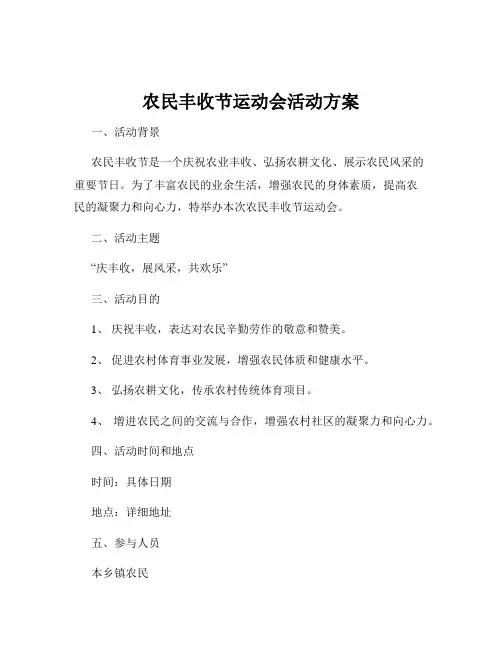 农民丰收节运动会活动方案

一、活动背景

农民丰收节是一个庆祝农业丰收、弘扬农耕文化、展示农民风采的重要节日。为了丰富农民的业余生活，增强农民的身体素质，提高农民的凝聚力和向心力，特举办本次农民丰收节运动会。

二、活动主题

“庆丰收，展风采，共欢乐”

三、活动目的

1、 庆祝丰收，表达对农民辛勤劳作的敬意和赞美。

2、 促进农村体育事业发展，增强农民体质和健康水平。

3、 弘扬农耕文化，传承农村传统体育项目。

4、 增进农民之间的交流与合作，增强农村社区的凝聚力和向心力。

四、活动时间和地点

时间：具体日期

地点：详细地址

五、参与人员

本乡镇农民